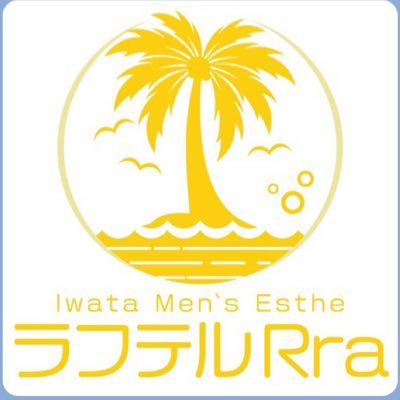 Iwata Men`s Esthe
ラフテルRra